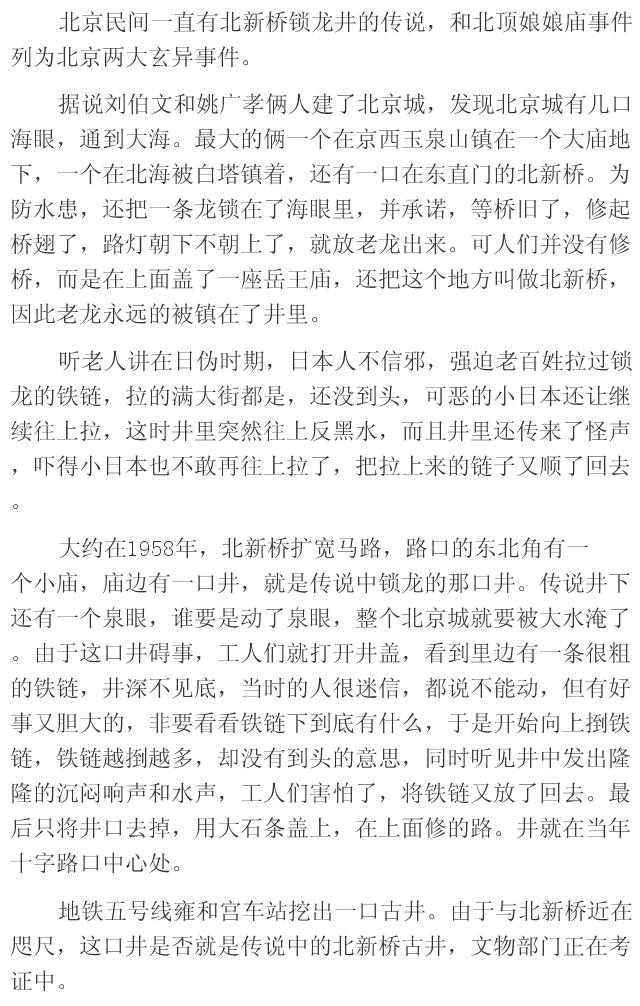 北京民间一直有北新桥锁龙井的传说，和北顶娘娘庙事件列为北京两大玄异事件。

据说刘伯文和姚广孝俩人建了北京城，发现北京城有几口海眼，通到大海。最大的俩一个在京西玉泉山镇在一个大庙地下，一个在北海被白塔镇着，还有一口在东直门的北新桥。为防水患，还把一条龙锁在了海眼里，并承诺，等桥旧了，修起桥翅了，路灯朝下不朝上了，就放老龙出来。可人们并没有修桥，而是在上面盖了一座岳王庙，还把这个地方叫做北新桥，因此老龙永远的被镇在了井里。

听老人讲在日伪时期，日本人不信邪，强迫老百姓拉过锁龙的铁链，拉的满大街都是，还没到头，可恶的小日本还让继续往上拉，这时井里突然往上反黑水，而且井里还传来了怪声，吓得小日本也不敢再往上拉了，把拉上来的链子又顺了回去。

大约在1958年，北新桥扩宽马路，路口的东北角有一个小庙，庙边有一口井，就是传说中锁龙的那口井。传说井下还有一个泉眼，谁要是动了泉眼，整个北京城就要被大水淹了。由于这口井碍事，工人们就打开井盖，看到里边有一条很粗的铁链，井深不见底，当时的人很迷信，都说不能动，但有好事又胆大的，非要看看铁链下到底有什么，于是开始向上捯铁链，铁链越捯越多，却没有到头的意思，同时听见井中发出隆隆的沉闷响声和水声，工人们害怕了，将铁链又放了回去。最后只将井口去掉，用大石条盖上，在上面修的路。井就在当年十字路口中心处。

地铁五号线雍和宫车站挖出一口古井。由于与北新桥近在咫尺，这口井是否就是传说中的北新桥古井，文物部门正在考证中。